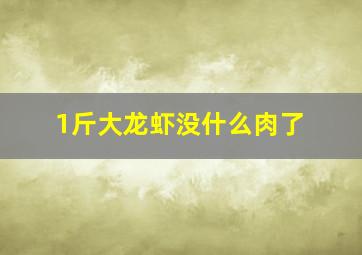 1斤大龙虾没什么肉了